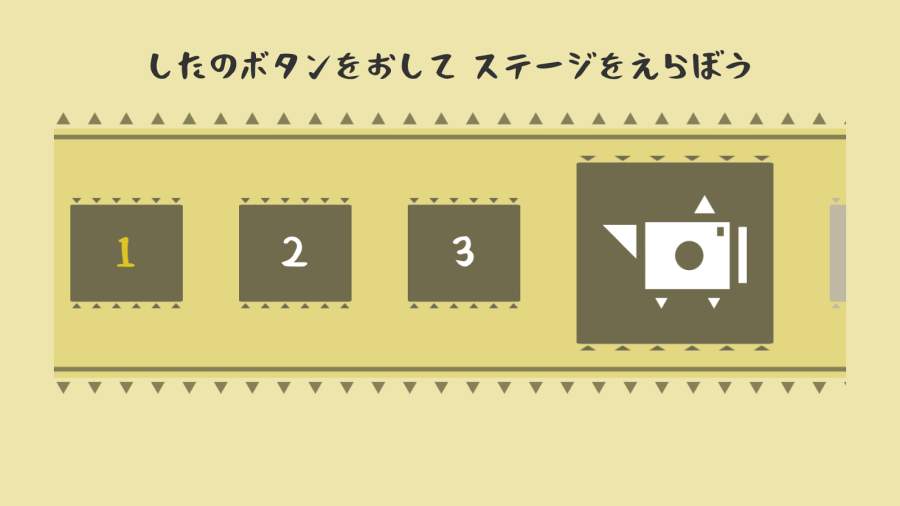 したのボタンをおして ステージをえらぼう

1

2

3